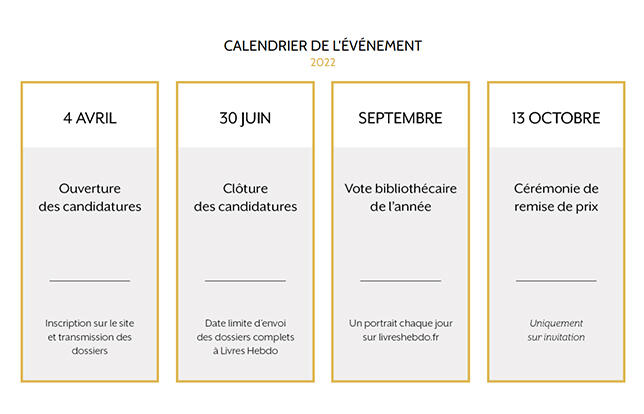 CALENDRIER DE L'ÉVÉNEMENT
2022

4 AVRIL

Ouverture des candidatures

Inscription sur le site et transmission des dossiers

30 JUIN

Clôture des candidatures

Date limite d'envoi des dossiers complets à Livres Hebdo

SEPTEMBRE

Vote bibliothécaire de l'année

Un portrait chaque jour sur livreshebdo.fr

13 OCTOBRE

Cérémonie de remise de prix

Uniquement sur invitation